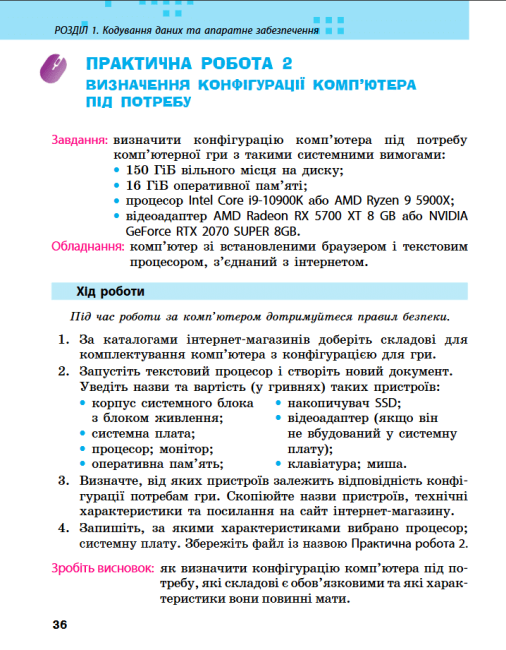 РОЗДІЛ 1. Кодування даних та апаратне забезпечення

ПРАКТИЧНА РОБОТА 2
ВИЗНАЧЕННЯ КОНФІГУРАЦІЇ КОМП'ЮТЕРА ПІД ПОТРЕБУ

Завдання: визначити конфігурацію комп'ютера під потребу комп'ютерної гри з такими системними вимогами:
• 150 ГіБ вільного місця на диску;
• 16 ГіБ оперативної пам'яті;
• процесор Intel Core i9-10900K або AMD Ryzen 9 5900X;
• відеоадаптер AMD Radeon RX 5700 XT 8 GB або NVIDIA GeForce RTX 2070 SUPER 8GB.
Обладнання: комп'ютер зі встановленими браузером і текстовим процесором, з'єднаний з інтернетом.

Хід роботи

Під час роботи за комп'ютером дотримуйтеся правил безпеки.

1. За каталогами інтернет-магазинів доберіть складові для комплектування комп'ютера з конфігурацією для гри.
2. Запустіть текстовий процесор і створіть новий документ. Уведіть назви та вартість (у гривнях) таких пристроїв:
• корпус системного блока з блоком живлення;
• системна плата;
• процесор; монітор;
• оперативна пам'ять;
• накопичувач SSD;
• відеоадаптер (якщо він не вбудований у системну плату);
• клавіатура; миша.
3. Визначте, від яких пристроїв залежить відповідність конфігурації потребам гри. Скопіюйте назви пристроїв, технічні характеристики та посилання на сайт інтернет-магазину.
4. Запишіть, за якими характеристиками вибрано процесор; системну плату. Збережіть файл із назвою Практична робота 2.

Зробіть висновок: як визначити конфігурацію комп'ютера під потребу, які складові є обов'язковими та які характеристики вони повинні мати.

36